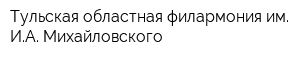 Тульская областная филармония им. И.А. Михайловского